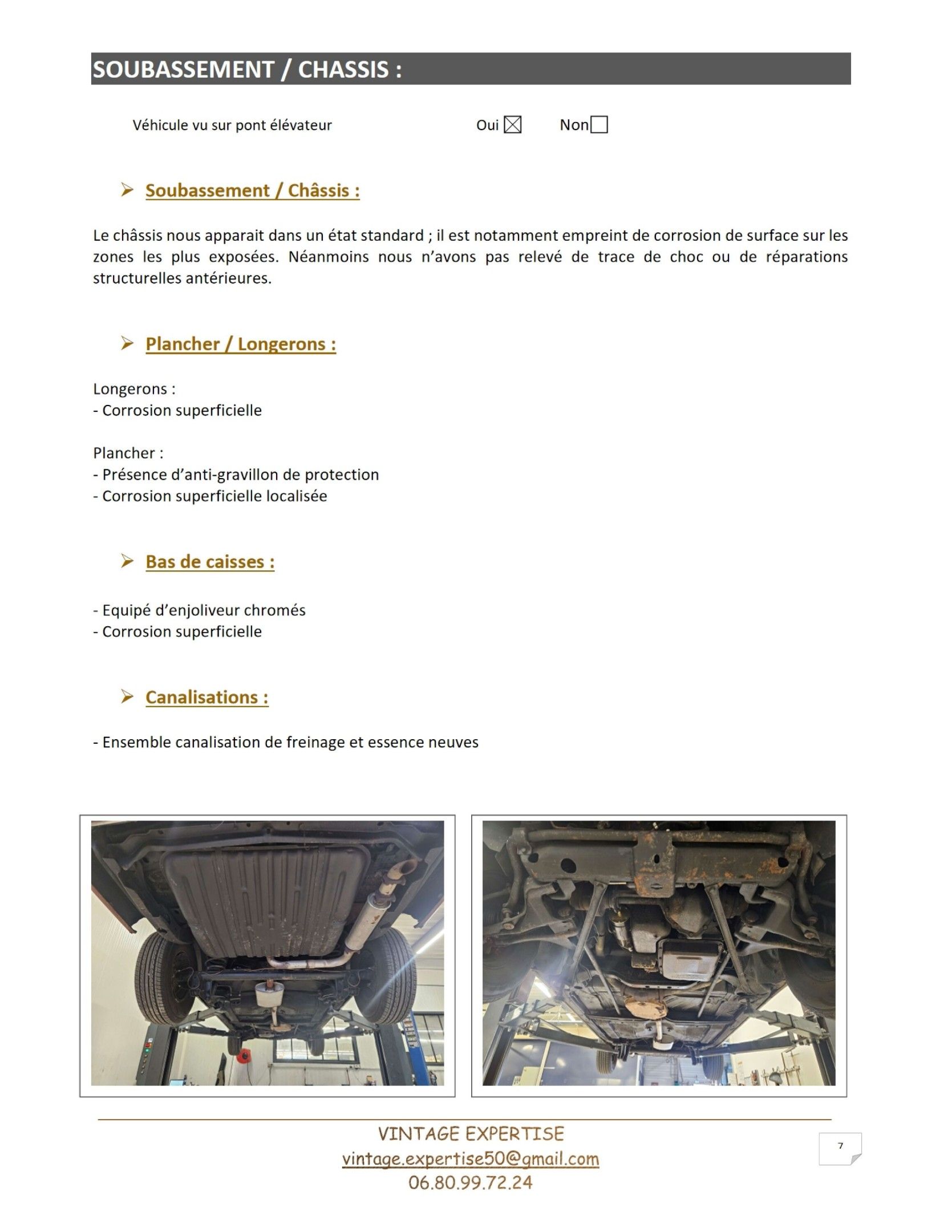 SOUBASSEMENT / CHASSIS :

Véhicule vu sur pont élévateur Oui ☒ Non☐

➢ Soubassement / Châssis :

Le châssis nous apparait dans un état standard ; il est notamment empreint de corrosion de surface sur les zones les plus exposées. Néanmoins nous n'avons pas relevé de trace de choc ou de réparations structurelles antérieures.

➢ Plancher / Longerons :

Longerons :
- Corrosion superficielle

Plancher :
- Présence d'anti-gravillon de protection
- Corrosion superficielle localisée

➢ Bas de caisses :

- Equipé d'enjoliveur chromés
- Corrosion superficielle

➢ Canalisations :

- Ensemble canalisation de freinage et essence neuves

VINTAGE EXPERTISE
vintage.expertise50@gmail.com
06.80.99.72.24

7